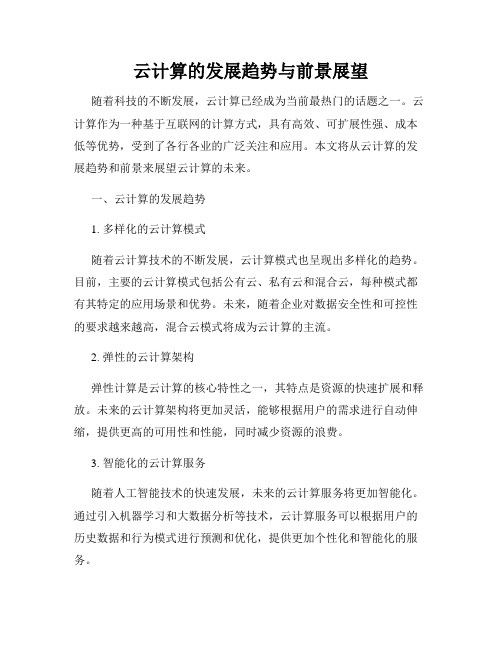 云计算的发展趋势与前景展望

随着科技的不断发展，云计算已经成为当前最热门的话题之一。云计算作为一种基于互联网的计算方式，具有高效、可扩展性强、成本低等优势，受到了各行各业的广泛关注和应用。本文将从云计算的发展趋势和前景来展望云计算的未来。

一、云计算的发展趋势

1. 多样化的云计算模式

随着云计算技术的不断发展，云计算模式也呈现出多样化的趋势。目前，主要的云计算模式包括公有云、私有云和混合云，每种模式都有其特定的应用场景和优势。未来，随着企业对数据安全性和可控性的要求越来越高，混合云模式将成为云计算的主流。

2. 弹性的云计算架构

弹性计算是云计算的核心特性之一，其特点是资源的快速扩展和释放。未来的云计算架构将更加灵活，能够根据用户的需求进行自动伸缩，提供更高的可用性和性能，同时减少资源的浪费。

3. 智能化的云计算服务

随着人工智能技术的快速发展，未来的云计算服务将更加智能化。通过引入机器学习和大数据分析等技术，云计算服务可以根据用户的历史数据和行为模式进行预测和优化，提供更加个性化和智能化的服务。